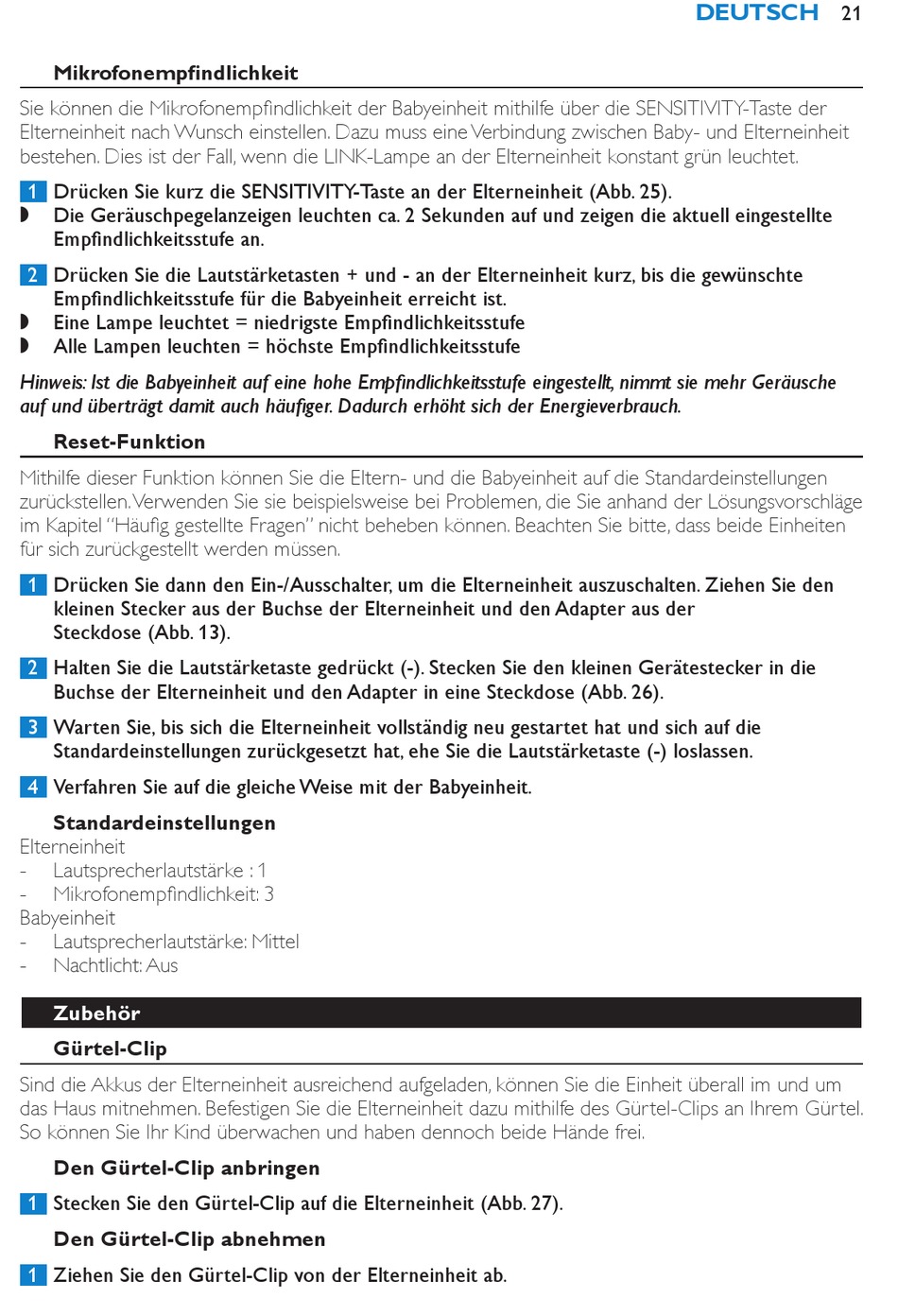 DEUTSCH 21

Mikrofonempfindlichkeit

Sie können die Mikrofonempfindlichkeit der Babyeinheit mithilfe über die SENSITIVITY-Taste der Elterneinheit nach Wunsch einstellen. Dazu muss eine Verbindung zwischen Baby- und Elterneinheit bestehen. Dies ist der Fall, wenn die LINK-Lampe an der Elterneinheit konstant grün leuchtet.

1 Drücken Sie kurz die SENSITIVITY-Taste an der Elterneinheit (Abb. 25).
◗ Die Geräuschpegelanzeigen leuchten ca. 2 Sekunden auf und zeigen die aktuell eingestellte Empfindlichkeitsstufe an.

2 Drücken Sie die Lautstärketasten + und - an der Elterneinheit kurz, bis die gewünschte Empfindlichkeitsstufe für die Babyeinheit erreicht ist.
◗ Eine Lampe leuchtet = niedrigste Empfindlichkeitsstufe
◗ Alle Lampen leuchten = höchste Empfindlichkeitsstufe

Hinweis: Ist die Babyeinheit auf eine hohe Empfindlichkeitsstufe eingestellt, nimmt sie mehr Geräusche auf und überträgt damit auch häufiger. Dadurch erhöht sich der Energieverbrauch.

Reset-Funktion

Mithilfe dieser Funktion können Sie die Eltern- und die Babyeinheit auf die Standardeinstellungen zurückstellen. Verwenden Sie sie beispielsweise bei Problemen, die Sie anhand der Lösungsvorschläge im Kapitel "Häufig gestellte Fragen" nicht beheben können. Beachten Sie bitte, dass beide Einheiten für sich zurückgestellt werden müssen.

1 Drücken Sie dann den Ein-/Ausschalter, um die Elterneinheit auszuschalten. Ziehen Sie den kleinen Stecker aus der Buchse der Elterneinheit und den Adapter aus der Steckdose (Abb. 13).

2 Halten Sie die Lautstärketaste gedrückt (-). Stecken Sie den kleinen Gerätestecker in die Buchse der Elterneinheit und den Adapter in eine Steckdose (Abb. 26).

3 Warten Sie, bis sich die Elterneinheit vollständig neu gestartet hat und sich auf die Standardeinstellungen zurückgesetzt hat, ehe Sie die Lautstärketaste (-) loslassen.

4 Verfahren Sie auf die gleiche Weise mit der Babyeinheit.

Standardeinstellungen
Elterneinheit
- Lautsprecherlautstärke : 1
- Mikrofonempfindlichkeit: 3
Babyeinheit
- Lautsprecherlautstärke: Mittel
- Nachtlicht: Aus

Zubehör

Gürtel-Clip

Sind die Akkus der Elterneinheit ausreichend aufgeladen, können Sie die Einheit überall im und um das Haus mitnehmen. Befestigen Sie die Elterneinheit dazu mithilfe des Gürtel-Clips an Ihrem Gürtel. So können Sie Ihr Kind überwachen und haben dennoch beide Hände frei.

Den Gürtel-Clip anbringen

1 Stecken Sie den Gürtel-Clip auf die Elterneinheit (Abb. 27).

Den Gürtel-Clip abnehmen

1 Ziehen Sie den Gürtel-Clip von der Elterneinheit ab.